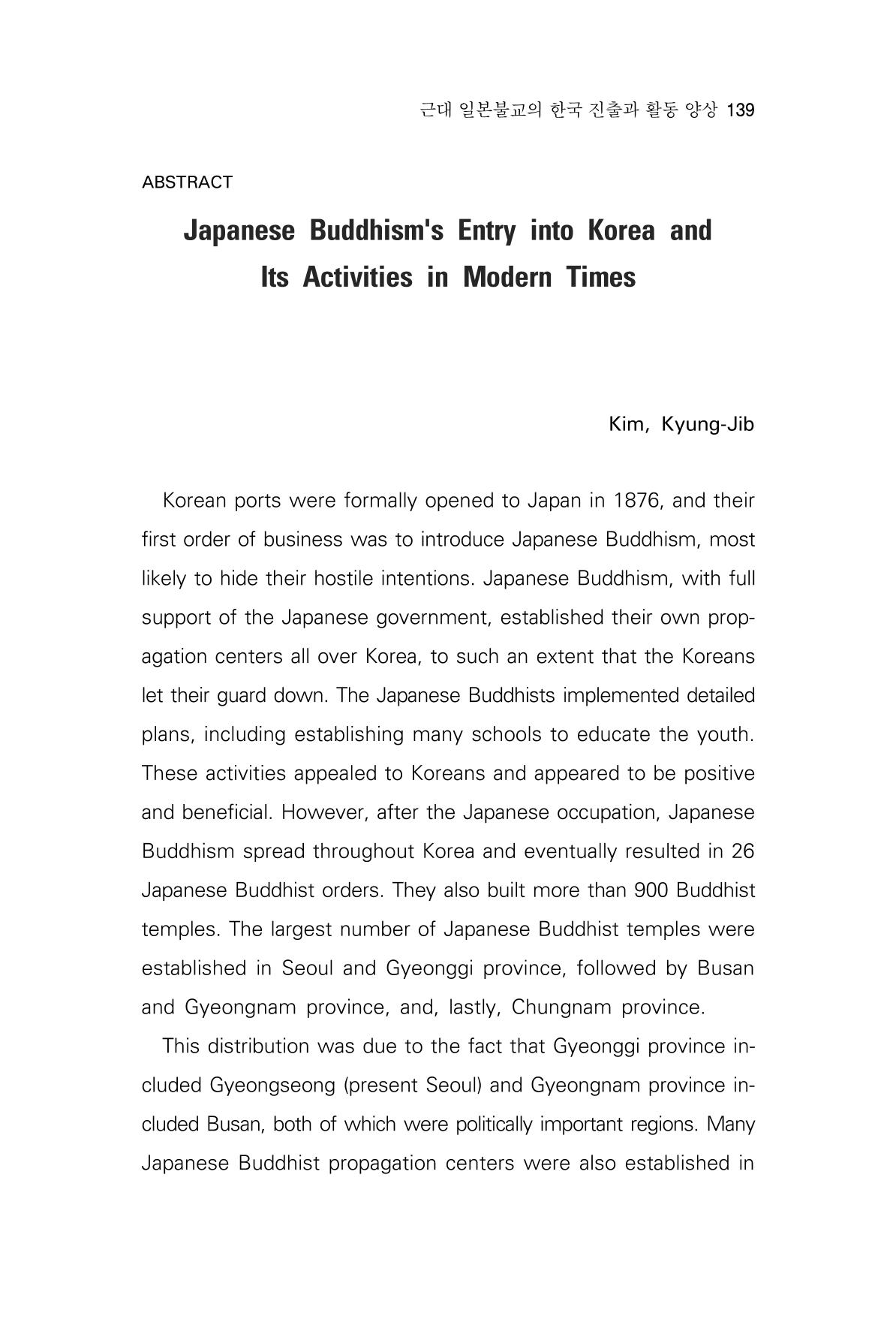 근대 일본불교의 한국 진출과 활동 양상 139

ABSTRACT

Japanese Buddhism's Entry into Korea and Its Activities in Modern Times

Kim, Kyung-Jib

Korean ports were formally opened to Japan in 1876, and their first order of business was to introduce Japanese Buddhism, most likely to hide their hostile intentions. Japanese Buddhism, with full support of the Japanese government, established their own propagation centers all over Korea, to such an extent that the Koreans let their guard down. The Japanese Buddhists implemented detailed plans, including establishing many schools to educate the youth. These activities appealed to Koreans and appeared to be positive and beneficial. However, after the Japanese occupation, Japanese Buddhism spread throughout Korea and eventually resulted in 26 Japanese Buddhist orders. They also built more than 900 Buddhist temples. The largest number of Japanese Buddhist temples were established in Seoul and Gyeonggi province, followed by Busan and Gyeongnam province, and, lastly, Chungnam province.

This distribution was due to the fact that Gyeonggi province included Gyeongseong (present Seoul) and Gyeongnam province included Busan, both of which were politically important regions. Many Japanese Buddhist propagation centers were also established in